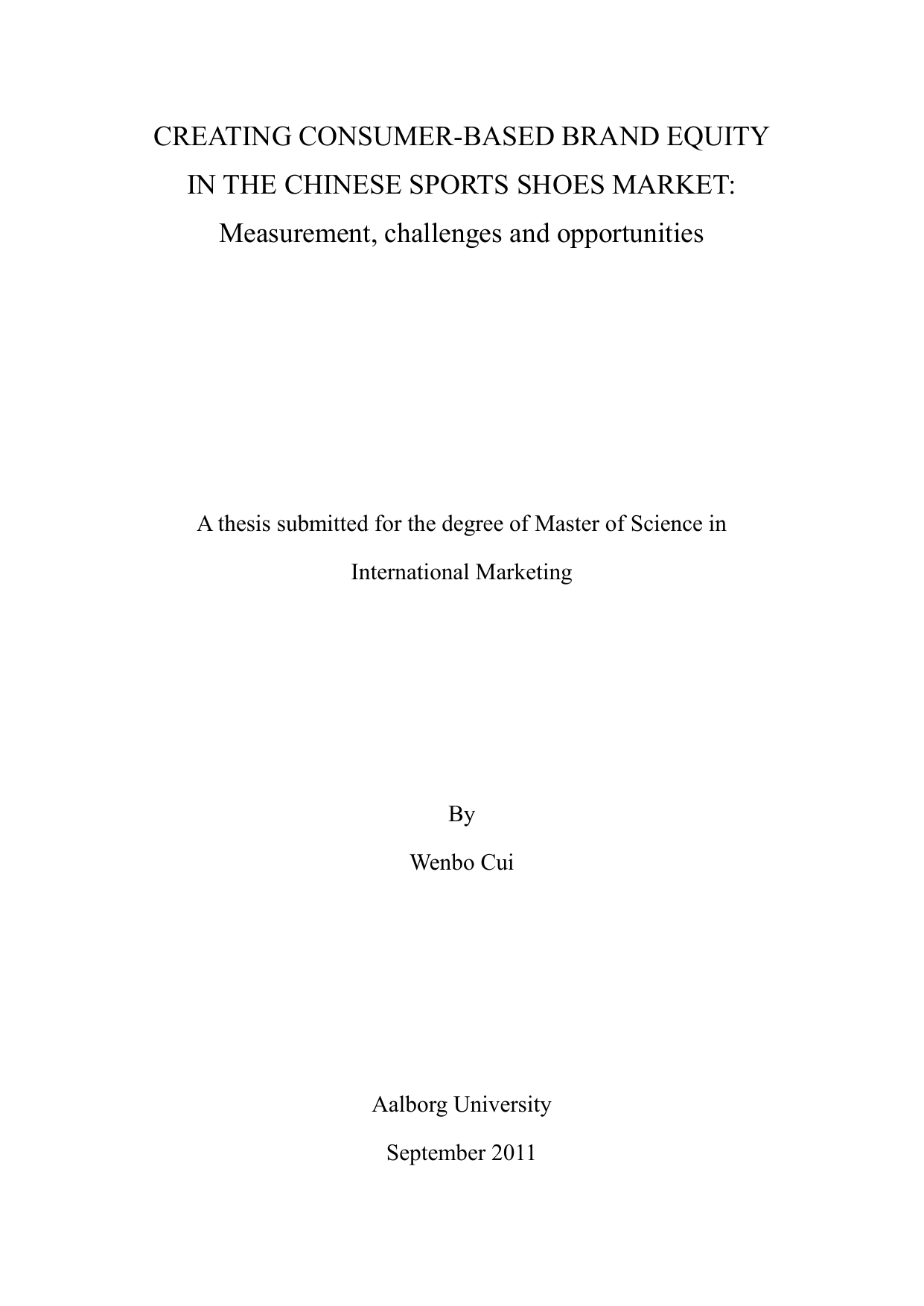 CREATING CONSUMER-BASED BRAND EQUITY IN THE CHINESE SPORTS SHOES MARKET: Measurement, challenges and opportunities

A thesis submitted for the degree of Master of Science in International Marketing

By

Wenbo Cui

Aalborg University

September 2011